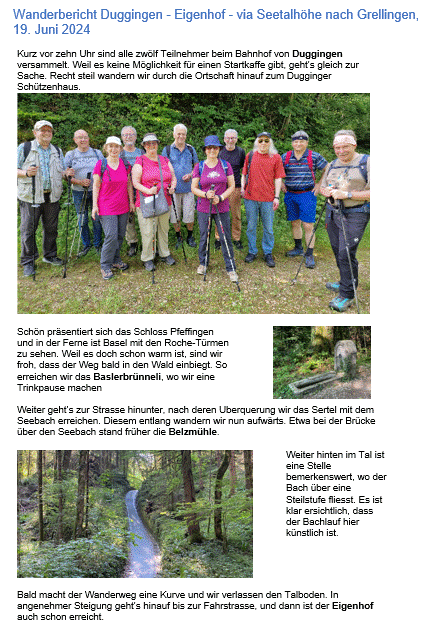 Wanderbericht Duggingen - Eigenhof - via Seetalhöhe nach Grellingen, 19. Juni 2024

Kurz vor zehn Uhr sind alle zwölf Teilnehmer beim Bahnhof von Duggingen versammelt. Weil es keine Möglichkeit für einen Startkaffe gibt, geht's gleich zur Sache. Recht steil wandern wir durch die Ortschaft hinauf zum Dugginger Schützenhaus.

Schön präsentiert sich das Schloss Pfeffingen und in der Ferne ist Basel mit den Roche-Türmen zu sehen. Weil es doch schon warm ist, sind wir froh, dass der Weg bald in den Wald einbiegt. So erreichen wir das Baslerbrünneli, wo wir eine Trinkpause machen

Weiter geht's zur Strasse hinunter, nach deren Überquerung wir das Sertel mit dem Seebach erreichen. Diesem entlang wandern wir nun aufwärts. Etwa bei der Brücke über den Seebach stand früher die Belzmühle.

Weiter hinten im Tal ist eine Stelle bemerkenswert, wo der Bach über eine Steilstufe fliesst. Es ist klar ersichtlich, dass der Bachlauf hier künstlich ist.

Bald macht der Wanderweg eine Kurve und wir verlassen den Talboden. In angenehmer Steigung geht's hinauf bis zur Fahrstrasse, und dann ist der Eigenhof auch schon erreicht.